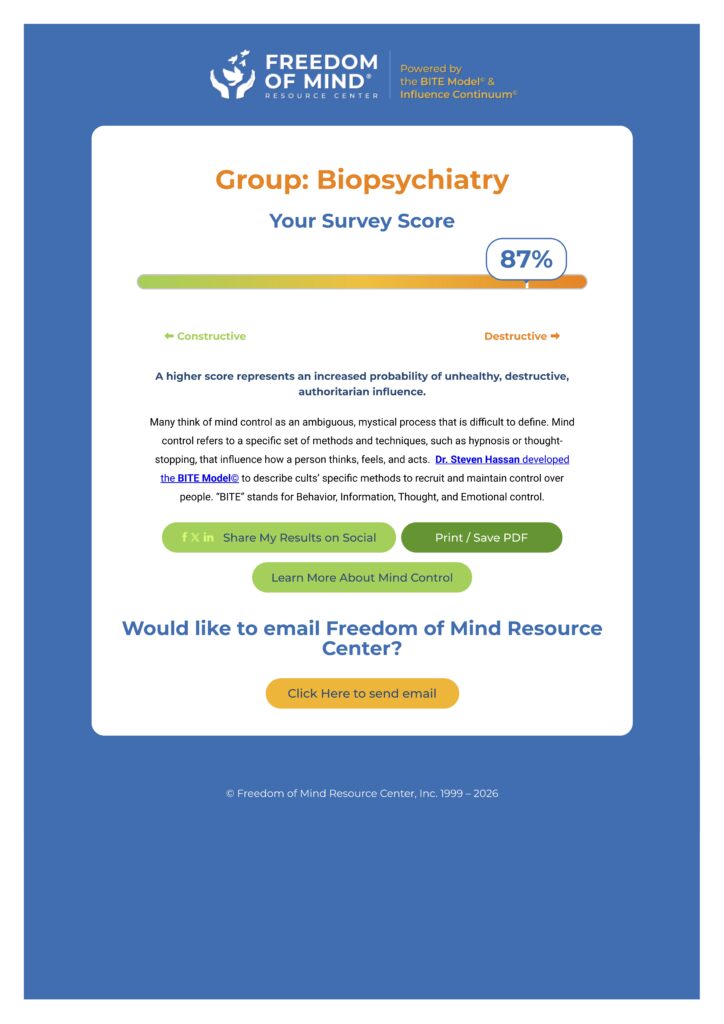 FREEDOM OF MIND® RESOURCE CENTER

Powered by the BITE Model® & Influence Continuum®

Group: Biopsychiatry

Your Survey Score

87%

⬅ Constructive

Destructive ➡

A higher score represents an increased probability of unhealthy, destructive, authoritarian influence.

Many think of mind control as an ambiguous, mystical process that is difficult to define. Mind control refers to a specific set of methods and techniques, such as hypnosis or thought-stopping, that influence how a person thinks, feels, and acts. Dr. Steven Hassan developed the BITE Model© to describe cults' specific methods to recruit and maintain control over people. "BITE" stands for Behavior, Information, Thought, and Emotional control.

f X in Share My Results on Social

Print / Save PDF

Learn More About Mind Control

Would like to email Freedom of Mind Resource Center?

Click Here to send email

© Freedom of Mind Resource Center, Inc. 1999 – 2026